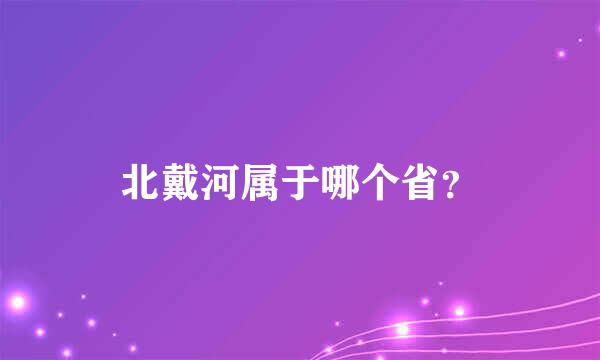 北戴河属于哪个省？